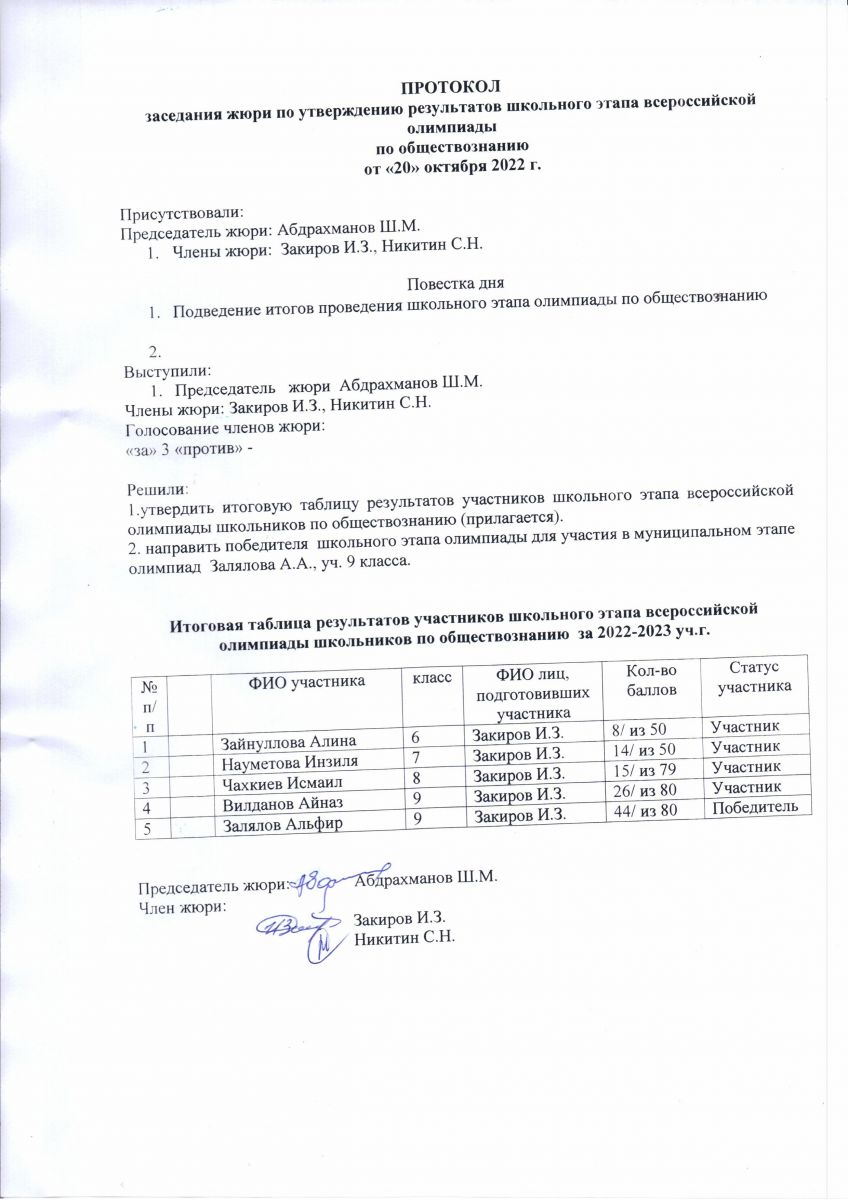 ПРОТОКОЛ
заседания жюри по утверждению результатов школьного этапа всероссийской олимпиады
по обществознанию
от «20» октября 2022 г.

Присутствовали:
Председатель жюри: Абдрахманов Ш.М.
1. Члены жюри: Закиров И.З., Никитин С.Н.

Повестка дня
1. Подведение итогов проведения школьного этапа олимпиады по обществознанию

2.
Выступили:
1. Председатель жюри Абдрахманов Ш.М.
Члены жюри: Закиров И.З., Никитин С.Н.
Голосование членов жюри:
«за» 3 «против» -

Решили:
1.утвердить итоговую таблицу результатов участников школьного этапа всероссийской олимпиады школьников по обществознанию (прилагается).
2. направить победителя школьного этапа олимпиады для участия в муниципальном этапе олимпиад Залялова А.А., уч. 9 класса.

Итоговая таблица результатов участников школьного этапа всероссийской олимпиады школьников по обществознанию за 2022-2023 уч.г.

| № п/п | ФИО участника | класс | ФИО лиц, подготовивших участника | Кол-во баллов | Статус участника |
|---|---|---|---|---|---|
| 1 | Зайнуллова Алина | 6 | Закиров И.З. | 8/ из 50 | Участник |
| 2 | Науметова Инзиля | 7 | Закиров И.З. | 14/ из 50 | Участник |
| 3 | Чахкиев Исмаил | 8 | Закиров И.З. | 15/ из 79 | Участник |
| 4 | Вилданов Айназ | 9 | Закиров И.З. | 26/ из 80 | Участник |
| 5 | Залялов Альфир | 9 | Закиров И.З. | 44/ из 80 | Победитель |

Председатель жюри: Абдрахманов Ш.М.
Член жюри: Закиров И.З.
Никитин С.Н.